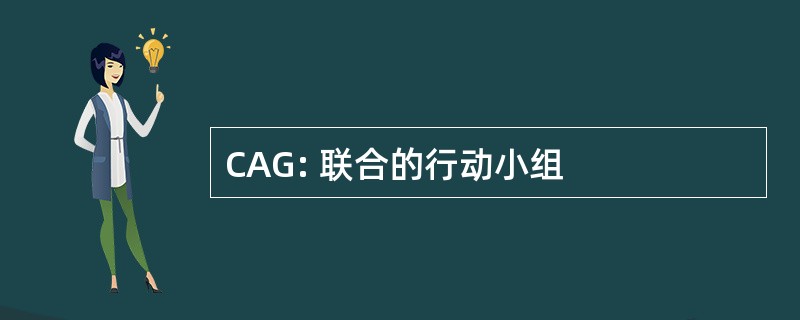 CAG: 联合的行动小组